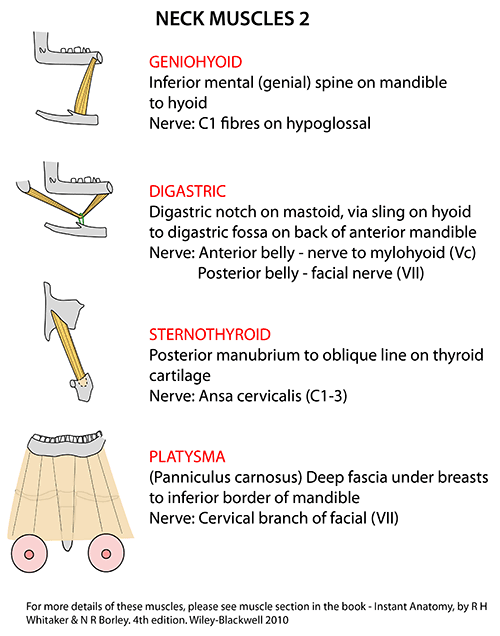 NECK MUSCLES 2

GENIOHYOID
Inferior mental (genial) spine on mandible to hyoid
Nerve: C1 fibres on hypoglossal

DIGASTRIC
Digastric notch on mastoid, via sling on hyoid to digastric fossa on back of anterior mandible
Nerve: Anterior belly - nerve to mylohyoid (Vc)
Posterior belly - facial nerve (VII)

STERNOTHYROID
Posterior manubrium to oblique line on thyroid cartilage
Nerve: Ansa cervicalis (C1-3)

PLATYSMA
(Panniculus carnosus) Deep fascia under breasts to inferior border of mandible
Nerve: Cervical branch of facial (VII)

For more details of these muscles, please see muscle section in the book - Instant Anatomy, by R H Whitaker & N R Borley. 4th edition. Wiley-Blackwell 2010